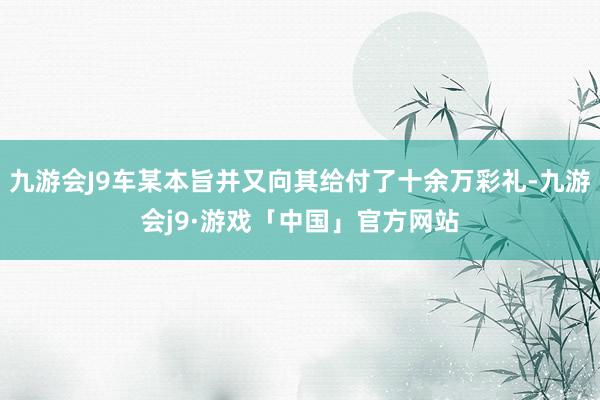 九游会J9车某本旨并又向其给付了十余万彩礼-九游会j9·游戏「中国」官方网站